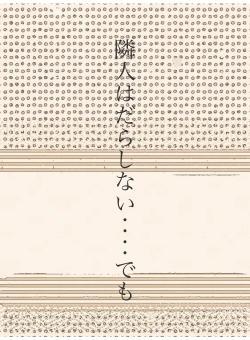 隣人はだらしない・・・でも